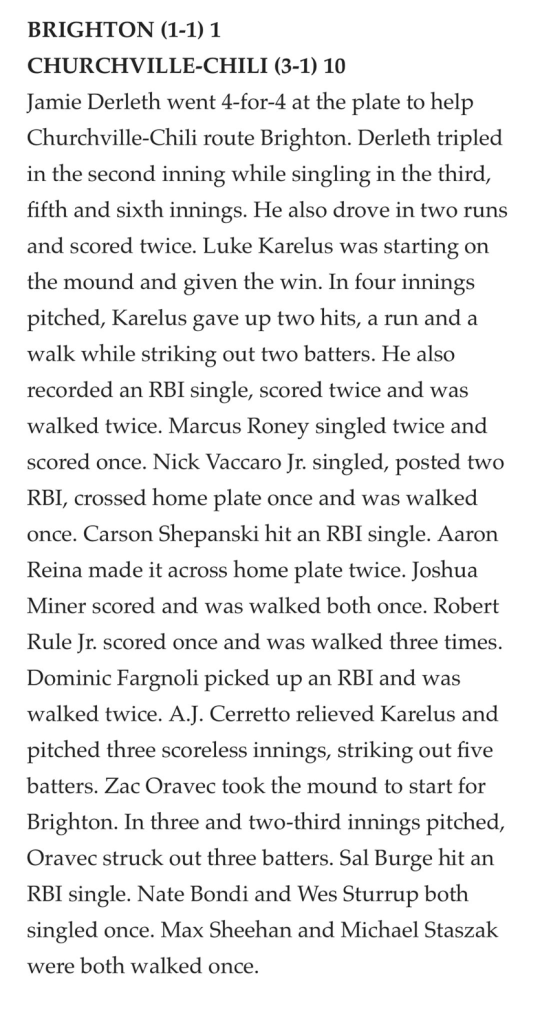 BRIGHTON (1-1) 1
CHURCHVILLE-CHILI (3-1) 10
Jamie Derleth went 4-for-4 at the plate to help Churchville-Chili route Brighton. Derleth tripled in the second inning while singling in the third, fifth and sixth innings. He also drove in two runs and scored twice. Luke Karelus was starting on the mound and given the win. In four innings pitched, Karelus gave up two hits, a run and a walk while striking out two batters. He also recorded an RBI single, scored twice and was walked twice. Marcus Roney singled twice and scored once. Nick Vaccaro Jr. singled, posted two RBI, crossed home plate once and was walked once. Carson Shepanski hit an RBI single. Aaron Reina made it across home plate twice. Joshua Miner scored and was walked both once. Robert Rule Jr. scored once and was walked three times. Dominic Fargnoli picked up an RBI and was walked twice. A.J. Cerretto relieved Karelus and pitched three scoreless innings, striking out five batters. Zac Oravec took the mound to start for Brighton. In three and two-third innings pitched, Oravec struck out three batters. Sal Burge hit an RBI single. Nate Bondi and Wes Sturrup both singled once. Max Sheehan and Michael Staszak were both walked once.